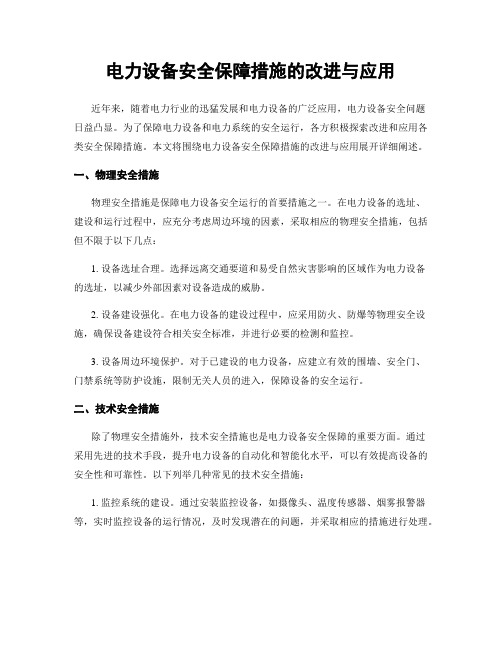 电力设备安全保障措施的改进与应用

近年来，随着电力行业的迅猛发展和电力设备的广泛应用，电力设备安全问题日益凸显。为了保障电力设备和电力系统的安全运行，各方积极探索改进和应用各类安全保障措施。本文将围绕电力设备安全保障措施的改进与应用展开详细阐述。

一、物理安全措施

物理安全措施是保障电力设备安全运行的首要措施之一。在电力设备的选址、建设和运行过程中，应充分考虑周边环境的因素，采取相应的物理安全措施，包括但不限于以下几点：

1. 设备选址合理。选择远离交通要道和易受自然灾害影响的区域作为电力设备的选址，以减少外部因素对设备造成的威胁。

2. 设备建设强化。在电力设备的建设过程中，应采用防火、防爆等物理安全设施，确保设备建设符合相关安全标准，并进行必要的检测和监控。

3. 设备周边环境保护。对于已建设的电力设备，应建立有效的围墙、安全门、门禁系统等防护设施，限制无关人员的进入，保障设备的安全运行。

二、技术安全措施

除了物理安全措施外，技术安全措施也是电力设备安全保障的重要方面。通过采用先进的技术手段，提升电力设备的自动化和智能化水平，可以有效提高设备的安全性和可靠性。以下列举几种常见的技术安全措施：

1. 监控系统的建设。通过安装监控设备，如摄像头、温度传感器、烟雾报警器等，实时监控设备的运行情况，及时发现潜在的问题，并采取相应的措施进行处理。